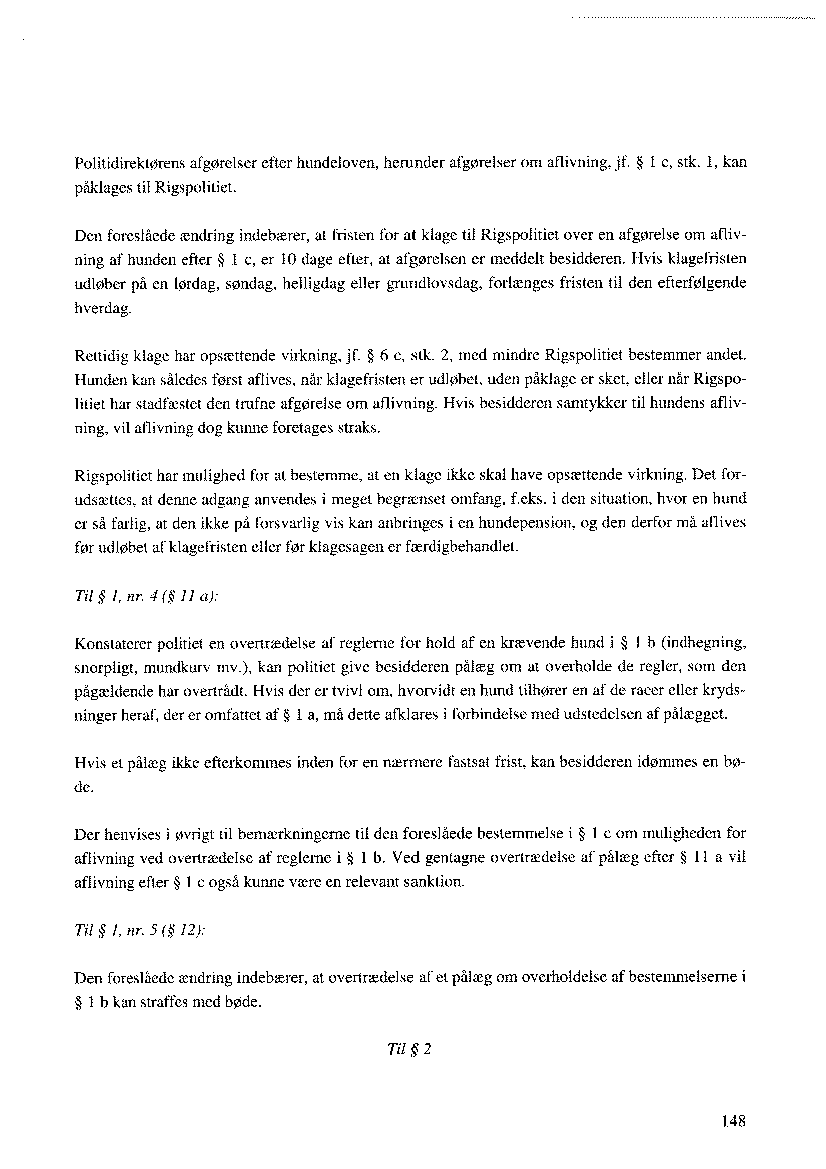 Politidirektørens afgørelser efter hundeloven, herunder afgørelser om aflivning, jf. § 1 c, stk. 1, kan påklages til Rigspolitiet.

Den foreslåede ændring indebærer, at fristen for at klage til Rigspolitiet over en afgørelse om aflivning af hunden efter § 1 c, er 10 dage efter, at afgørelsen er meddelt besidderen. Hvis klagefristen udløber på en lørdag, søndag, helligdag eller grundlovsdag, forlænges fristen til den efterfølgende hverdag.

Rettidig klage har opsættende virkning, jf. § 6 c, stk. 2, med mindre Rigspolitiet bestemmer andet. Hunden kan således først aflives, når klagefristen er udløbet, uden påklage er sket, eller når Rigspolitiet har stadfæstet den trufne afgørelse om aflivning. Hvis besidderen samtykker til hundens aflivning, vil aflivning dog kunne foretages straks.

Rigspolitiet har mulighed for at bestemme, at en klage ikke skal have opsættende virkning. Det forudsættes, at denne adgang anvendes i meget begrænset omfang, f.eks. i den situation, hvor en hund er så farlig, at den ikke på forsvarlig vis kan anbringes i en hundepension, og den derfor må aflives før udløbet af klagefristen eller før klagesagen er færdigbehandlet.

Til § 1, nr. 4 (§ 11 a):

Konstaterer politiet en overtrædelse af reglerne for hold af en krævende hund i § 1 b (indhegning, snorpligt, mundkurv mv.), kan politiet give besidderen pålæg om at overholde de regler, som den pågældende har overtrådt. Hvis der er tvivl om, hvorvidt en hund tilhører en af de racer eller krydsninger heraf, der er omfattet af § 1 a, må dette afklares i forbindelse med udstedelsen af pålægget.

Hvis et pålæg ikke efterkommes inden for en nærmere fastsat frist, kan besidderen idømmes en bøde.

Der henvises i øvrigt til bemærkningerne til den foreslåede bestemmelse i § 1 c om muligheden for aflivning ved overtrædelse af reglerne i § 1 b. Ved gentagne overtrædelse af pålæg efter § 11 a vil aflivning efter § 1 c også kunne være en relevant sanktion.

Til § 1, nr. 5 (§ 12):

Den foreslåede ændring indebærer, at overtrædelse af et pålæg om overholdelse af bestemmelserne i § 1 b kan straffes med bøde.

Til § 2

148